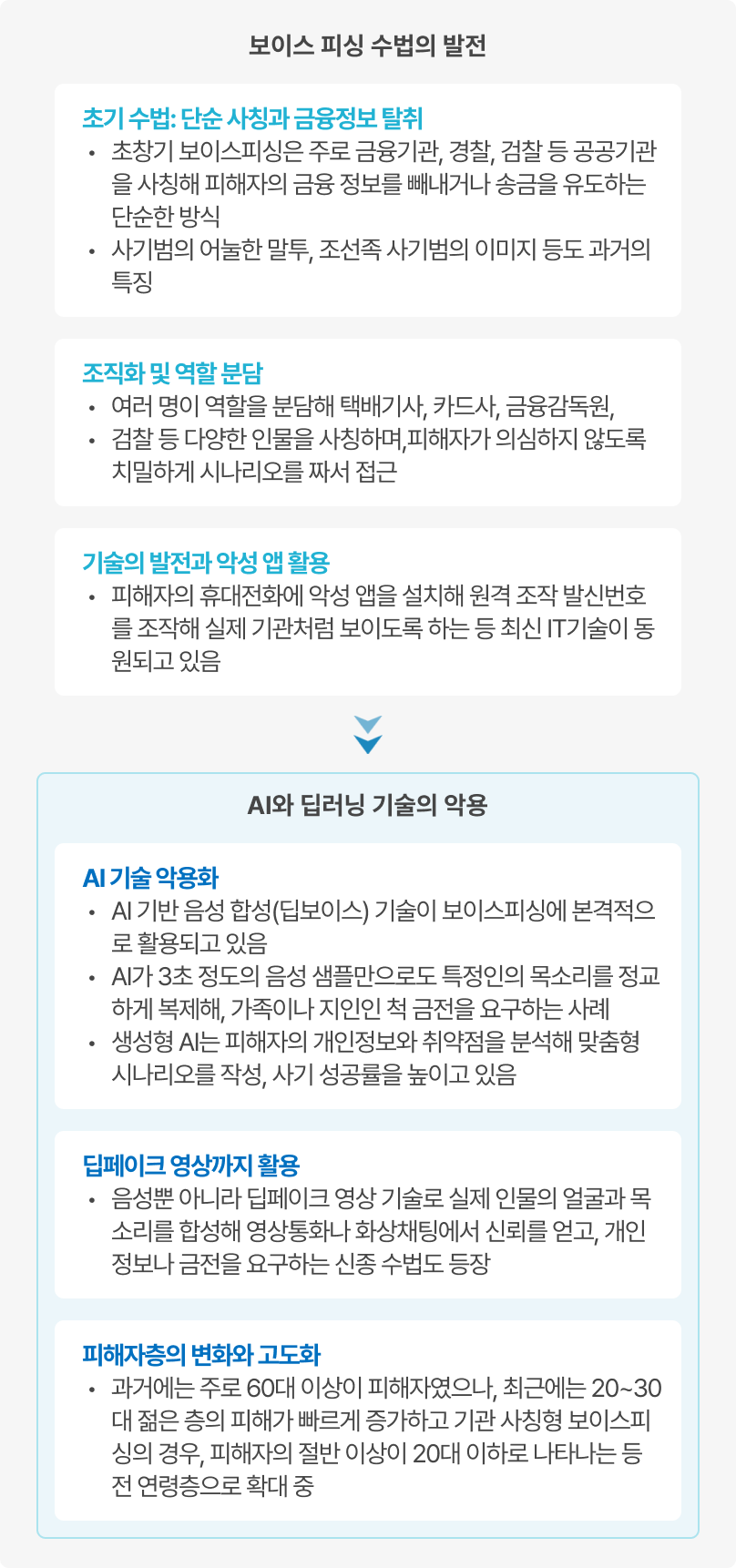 보이스 피싱 수법의 발전

초기 수법: 단순 사칭과 금융정보 탈취
• 초창기 보이스피싱은 주로 금융기관, 경찰, 검찰 등 공공기관을 사칭해 피해자의 금융 정보를 빼내거나 송금을 유도하는 단순한 방식
• 사기범의 어눌한 말투, 조선족 사기범의 이미지 등도 과거의 특징

조직화 및 역할 분담
• 여러 명이 역할을 분담해 택배기사, 카드사, 금융감독원,
• 검찰 등 다양한 인물을 사칭하며,피해자가 의심하지 않도록 치밀하게 시나리오를 짜서 접근

기술의 발전과 악성 앱 활용
• 피해자의 휴대전화에 악성 앱을 설치해 원격 조작 발신번호를 조작해 실제 기관처럼 보이도록 하는 등 최신 IT기술이 동원되고 있음

AI와 딥러닝 기술의 악용

AI 기술 악용화
• AI 기반 음성 합성(딥보이스) 기술이 보이스피싱에 본격적으로 활용되고 있음
• AI가 3초 정도의 음성 샘플만으로도 특정인의 목소리를 정교하게 복제해, 가족이나 지인인 척 금전을 요구하는 사례
• 생성형 AI는 피해자의 개인정보와 취약점을 분석해 맞춤형 시나리오를 작성, 사기 성공률을 높이고 있음

딥페이크 영상까지 활용
• 음성뿐 아니라 딥페이크 영상 기술로 실제 인물의 얼굴과 목소리를 합성해 영상통화나 화상채팅에서 신뢰를 얻고, 개인정보나 금전을 요구하는 신종 수법도 등장

피해자층의 변화와 고도화
• 과거에는 주로 60대 이상이 피해자였으나, 최근에는 20~30대 젊은 층의 피해가 빠르게 증가하고 기관 사칭형 보이스피싱의 경우, 피해자의 절반 이상이 20대 이하로 나타나는 등 전 연령층으로 확대 중